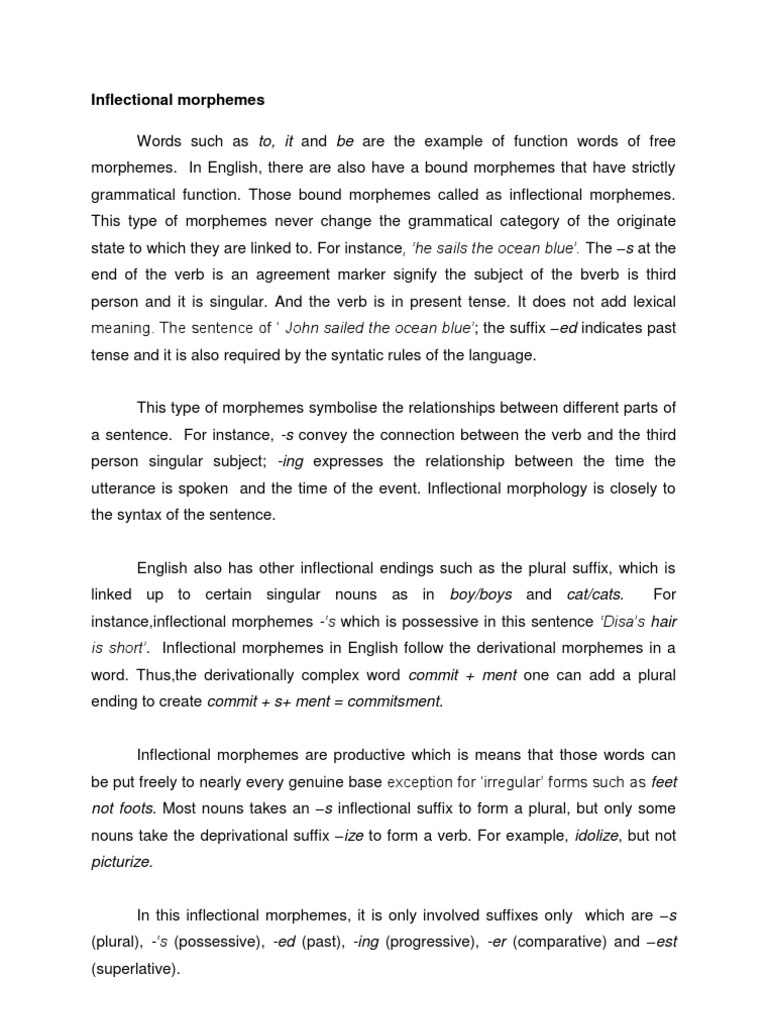 Inflectional morphemes

Words such as to, it and be are the example of function words of free morphemes. In English, there are also have a bound morphemes that have strictly grammatical function. Those bound morphemes called as inflectional morphemes. This type of morphemes never change the grammatical category of the originate state to which they are linked to. For instance, 'he sails the ocean blue'. The –s at the end of the verb is an agreement marker signify the subject of the bverb is third person and it is singular. And the verb is in present tense. It does not add lexical meaning. The sentence of ' John sailed the ocean blue'; the suffix –ed indicates past tense and it is also required by the syntatic rules of the language.

This type of morphemes symbolise the relationships between different parts of a sentence. For instance, -s convey the connection between the verb and the third person singular subject; -ing expresses the relationship between the time the utterance is spoken and the time of the event. Inflectional morphology is closely to the syntax of the sentence.

English also has other inflectional endings such as the plural suffix, which is linked up to certain singular nouns as in boy/boys and cat/cats. For instance,inflectional morphemes -'s which is possessive in this sentence 'Disa's hair is short'. Inflectional morphemes in English follow the derivational morphemes in a word. Thus,the derivationally complex word commit + ment one can add a plural ending to create commit + s+ ment = commitsment.

Inflectional morphemes are productive which is means that those words can be put freely to nearly every genuine base exception for 'irregular' forms such as feet not foots. Most nouns takes an –s inflectional suffix to form a plural, but only some nouns take the deprivational suffix –ize to form a verb. For example, idolize, but not picturize.

In this inflectional morphemes, it is only involved suffixes only which are –s (plural), -'s (possessive), -ed (past), -ing (progressive), -er (comparative) and –est (superlative).